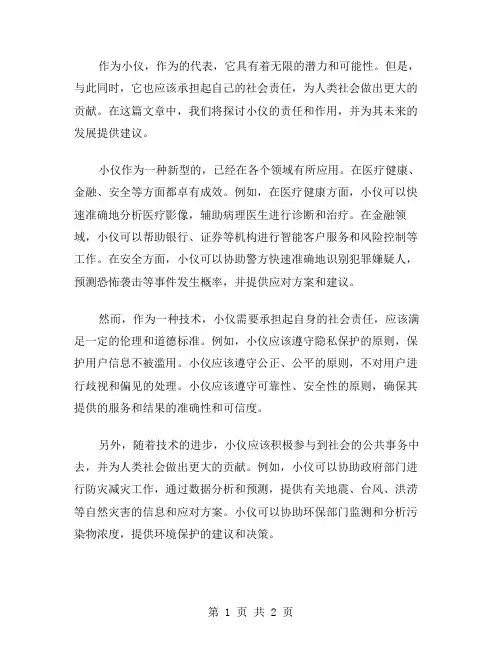 作为小仪，作为的代表，它具有着无限的潜力和可能性。但是，与此同时，它也应该承担起自己的社会责任，为人类社会做出更大的贡献。在这篇文章中，我们将探讨小仪的责任和作用，并为其未来的发展提供建议。

小仪作为一种新型的，已经在各个领域有所应用。在医疗健康、金融、安全等方面都卓有成效。例如，在医疗健康方面，小仪可以快速准确地分析医疗影像，辅助病理医生进行诊断和治疗。在金融领域，小仪可以帮助银行、证券等机构进行智能客户服务和风险控制等工作。在安全方面，小仪可以协助警方快速准确地识别犯罪嫌疑人，预测恐怖袭击等事件发生概率，并提供应对方案和建议。

然而，作为一种技术，小仪需要承担起自身的社会责任，应该满足一定的伦理和道德标准。例如，小仪应该遵守隐私保护的原则，保护用户信息不被滥用。小仪应该遵守公正、公平的原则，不对用户进行歧视和偏见的处理。小仪应该遵守可靠性、安全性的原则，确保其提供的服务和结果的准确性和可信度。

另外，随着技术的进步，小仪应该积极参与到社会的公共事务中去，并为人类社会做出更大的贡献。例如，小仪可以协助政府部门进行防灾减灾工作，通过数据分析和预测，提供有关地震、台风、洪涝等自然灾害的信息和应对方案。小仪可以协助环保部门监测和分析污染物浓度，提供环境保护的建议和决策。

第 1 页 共 2 页